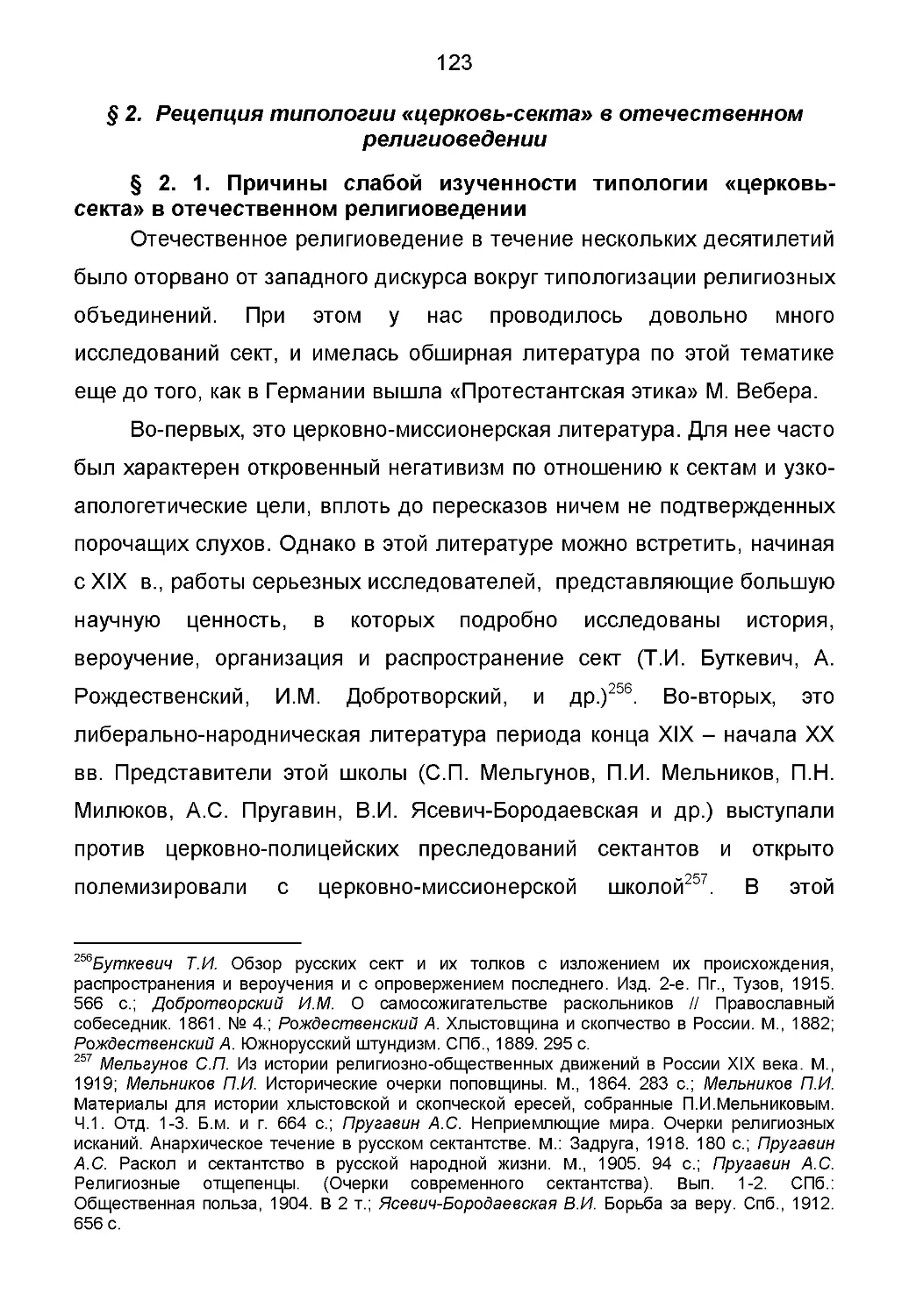 123

§ 2. Рецепция типологии «церковь-секта» в отечественном религиоведении

§ 2. 1. Причины слабой изученности типологии «церковь-секта» в отечественном религиоведении

Отечественное религиоведение в течение нескольких десятилетий было оторвано от западного дискурса вокруг типологизации религиозных объединений. При этом у нас проводилось довольно много исследований сект, и имелась обширная литература по этой тематике еще до того, как в Германии вышла «Протестантская этика» М. Вебера.

Во-первых, это церковно-миссионерская литература. Для нее часто был характерен откровенный негативизм по отношению к сектам и узко-апологетические цели, вплоть до пересказов ничем не подтвержденных порочащих слухов. Однако в этой литературе можно встретить, начиная с XIX в., работы серьезных исследователей, представляющие большую научную ценность, в которых подробно исследованы история, вероучение, организация и распространение сект (Т.И. Буткевич, А. Рождественский, И.М. Добротворский, и др.)$^{256}$. Во-вторых, это либерально-народническая литература периода конца XIX – начала XX вв. Представители этой школы (С.П. Мельгунов, П.И. Мельников, П.Н. Милюков, А.С. Пругавин, В.И. Ясевич-Бородаевская и др.) выступали против церковно-полицейских преследований сектантов и открыто полемизировали с церковно-миссионерской школой$^{257}$. В этой

$^{256}$Буткевич Т.И. Обзор русских сект и их толков с изложением их происхождения, распространения и вероучения и с опровержением последнего. Изд. 2-е. Пг., Тузов, 1915. 566 с.; Добротворский И.М. О самосожигательстве раскольников // Православный собеседник. 1861. № 4.; Рождественский А. Хлыстовщина и скопчество в России. М., 1882; Рождественский А. Южнорусский штундизм. СПб., 1889. 295 с.
$^{257}$ Мельгунов С.П. Из истории религиозно-общественных движений в России XIX века. М., 1919; Мельников П.И. Исторические очерки поповщины. М., 1864. 283 с.; Мельников П.И. Материалы для истории хлыстовской и скопческой ересей, собранные П.И.Мельниковым. Ч.1. Отд. 1-3. Б.м. и г. 664 с.; Пругавин А.С. Неприемлющие мира. Очерки религиозных исканий. Анархическое течение в русском сектантстве. М.: Задруга, 1918. 180 с.; Пругавин А.С. Раскол и сектантство в русской народной жизни. М., 1905. 94 с.; Пругавин А.С. Религиозные отщепенцы. (Очерки современного сектантства). Вып. 1-2. СПб.: Общественная польза, 1904. В 2 т.; Ясевич-Бородаевская В.И. Борьба за веру. Спб., 1912. 656 с.